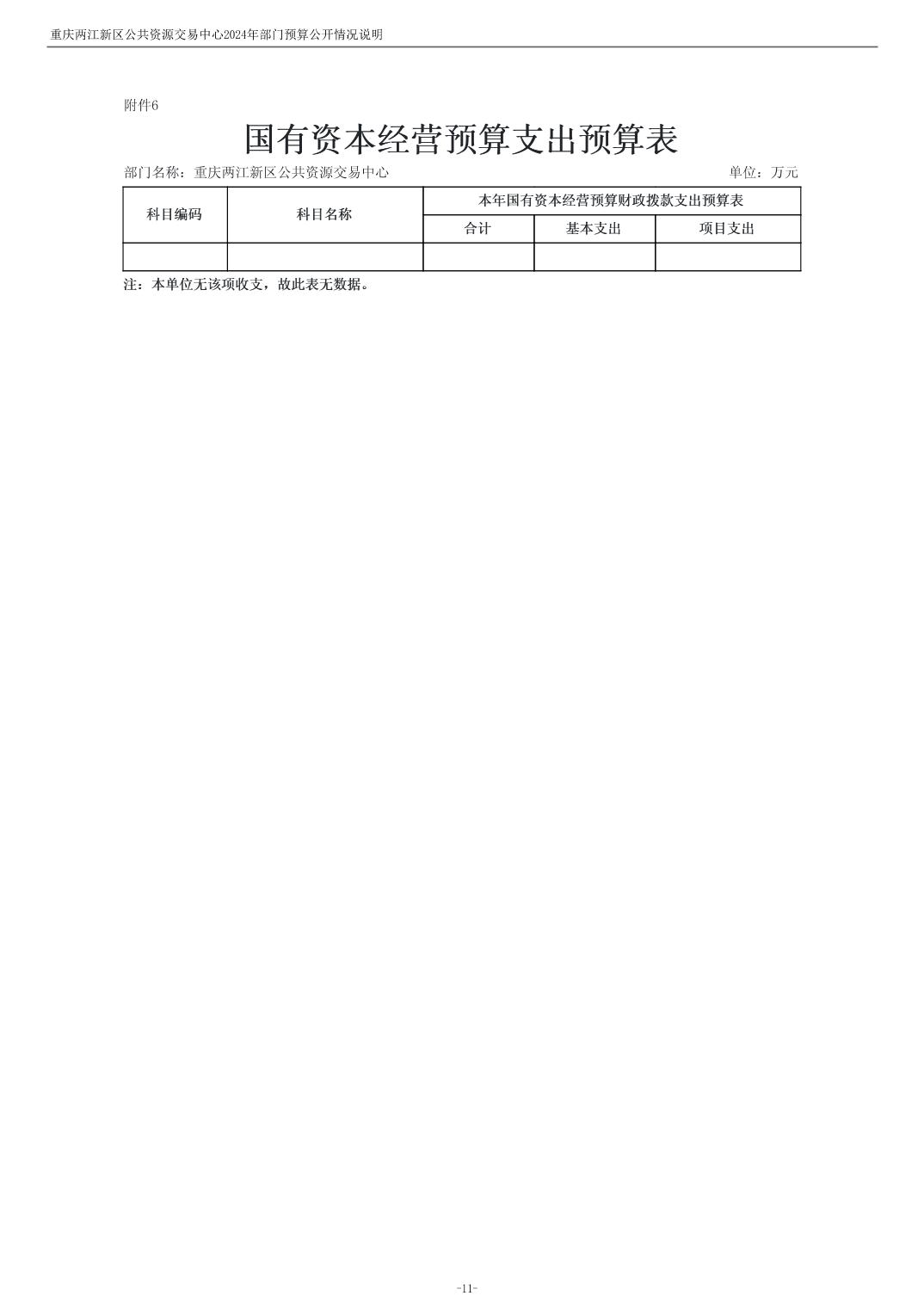 重庆两江新区公共资源交易中心2024年部门预算公开情况说明

附件6

国有资本经营预算支出预算表

部门名称：重庆两江新区公共资源交易中心

单位：万元

| 科目编码 | 科目名称 | 本年国有资本经营预算财政拨款支出预算表 | | |
|---|---|---|---|---|
| | | 合计 | 基本支出 | 项目支出 |
| | | | | |

注：本单位无该项收支，故此表无数据。

-11-